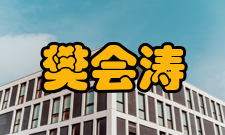 樊会涛